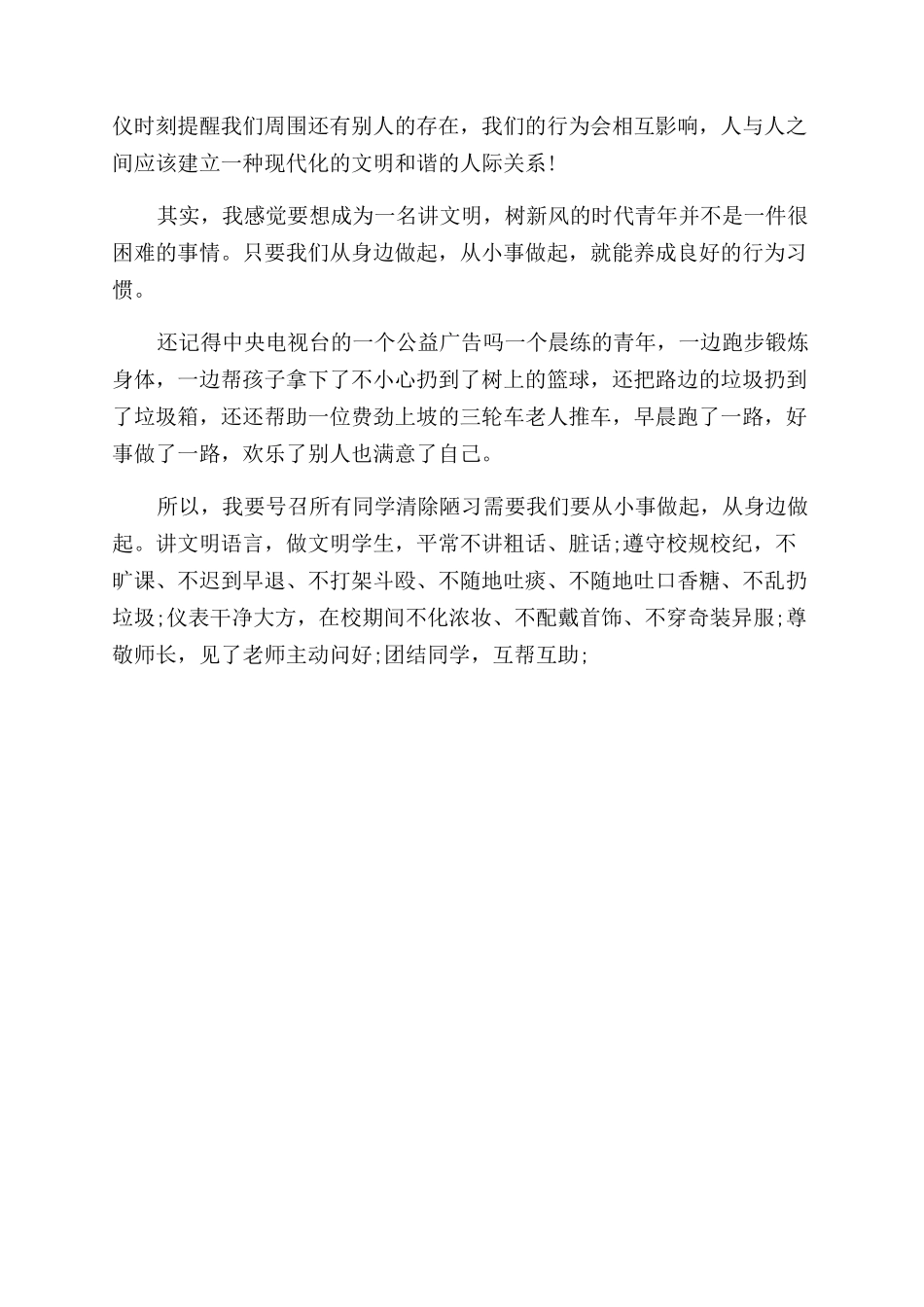 仪时刻提醒我们周围还有别人的存在，我们的行为会相互影响，人与人之间应该建立一种现代化的文明和谐的人际关系!

其实，我感觉要想成为一名讲文明，树新风的时代青年并不是一件很困难的事情。只要我们从身边做起，从小事做起，就能养成良好的行为习惯。

还记得中央电视台的一个公益广告吗一个晨练的青年，一边跑步锻炼身体，一边帮孩子拿下了不小心扔到了树上的篮球，还把路边的垃圾扔到了垃圾箱，还还帮助一位费劲上坡的三轮车老人推车，早晨跑了一路，好事做了一路，欢乐了别人也满意了自己。

所以，我要号召所有同学清除陋习需要我们要从小事做起，从身边做起。讲文明语言，做文明学生，平常不讲粗话、脏话;遵守校规校纪，不旷课、不迟到早退、不打架斗殴、不随地吐痰、不随地吐口香糖、不乱扔垃圾;仪表干净大方，在校期间不化浓妆、不配戴首饰、不穿奇装异服;尊敬师长，见了老师主动问好;团结同学，互帮互助;